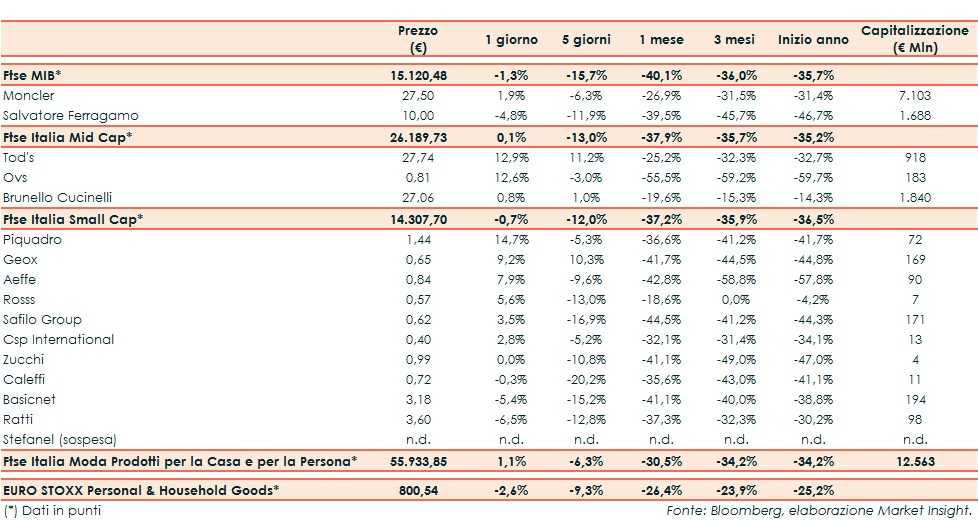 | | Prezzo (€) | 1 giorno | 5 giorni | 1 mese | 3 mesi | Inizio anno | Capitalizzazione (€ Mln) |
|---|---|---|---|---|---|---|---|
| Ftse MIB* | 15.120,48 | -1,3% | -15,7% | -40,1% | -36,0% | -35,7% | |
| Moncler | 27,50 | 1,9% | -6,3% | -26,9% | -31,5% | -31,4% | 7.103 |
| Salvatore Ferragamo | 10,00 | -4,8% | -11,9% | -39,5% | -45,7% | -46,7% | 1.688 |
| Ftse Italia Mid Cap* | 26.189,73 | 0,1% | -13,0% | -37,9% | -35,7% | -35,2% | |
| Tod's | 27,74 | 12,9% | 11,2% | -25,2% | -32,3% | -32,7% | 918 |
| Ovs | 0,81 | 12,6% | -3,0% | -55,5% | -59,2% | -59,7% | 183 |
| Brunello Cucinelli | 27,06 | 0,8% | 1,0% | -19,6% | -15,3% | -14,3% | 1.840 |
| Ftse Italia Small Cap* | 14.307,70 | -0,7% | -12,0% | -37,2% | -35,9% | -36,5% | |
| Piquadro | 1,44 | 14,7% | -5,3% | -36,6% | -41,2% | -41,7% | 72 |
| Geox | 0,65 | 9,2% | 10,3% | -41,7% | -44,5% | -44,8% | 169 |
| Aeffe | 0,84 | 7,9% | -9,6% | -42,8% | -58,8% | -57,8% | 90 |
| Rosss | 0,57 | 5,6% | -13,0% | -18,6% | 0,0% | -4,2% | 7 |
| Safilo Group | 0,62 | 3,5% | -16,9% | -44,5% | -41,2% | -44,3% | 171 |
| Csp International | 0,40 | 2,8% | -5,2% | -32,1% | -31,4% | -34,1% | 13 |
| Zucchi | 0,99 | 0,0% | -10,8% | -41,1% | -49,0% | -47,0% | 4 |
| Caleffi | 0,72 | -0,3% | -20,2% | -35,6% | -43,0% | -41,1% | 11 |
| Basicnet | 3,18 | -5,4% | -15,2% | -41,1% | -40,0% | -38,8% | 194 |
| Ratti | 3,60 | -6,5% | -12,8% | -37,3% | -32,3% | -30,2% | 98 |
| Stefanel (sospesa) | n.d. | n.d. | n.d. | n.d. | n.d. | n.d. | n.d. |
| Ftse Italia Moda Prodotti per la Casa e per la Persona* | 55.933,85 | 1,1% | -6,3% | -30,5% | -34,2% | -34,2% | 12.563 |
| EURO STOXX Personal & Household Goods* | 800,54 | -2,6% | -9,3% | -26,4% | -23,9% | -25,2% | |

(*) Dati in punti

Fonte: Bloomberg, elaborazione Market Insight.